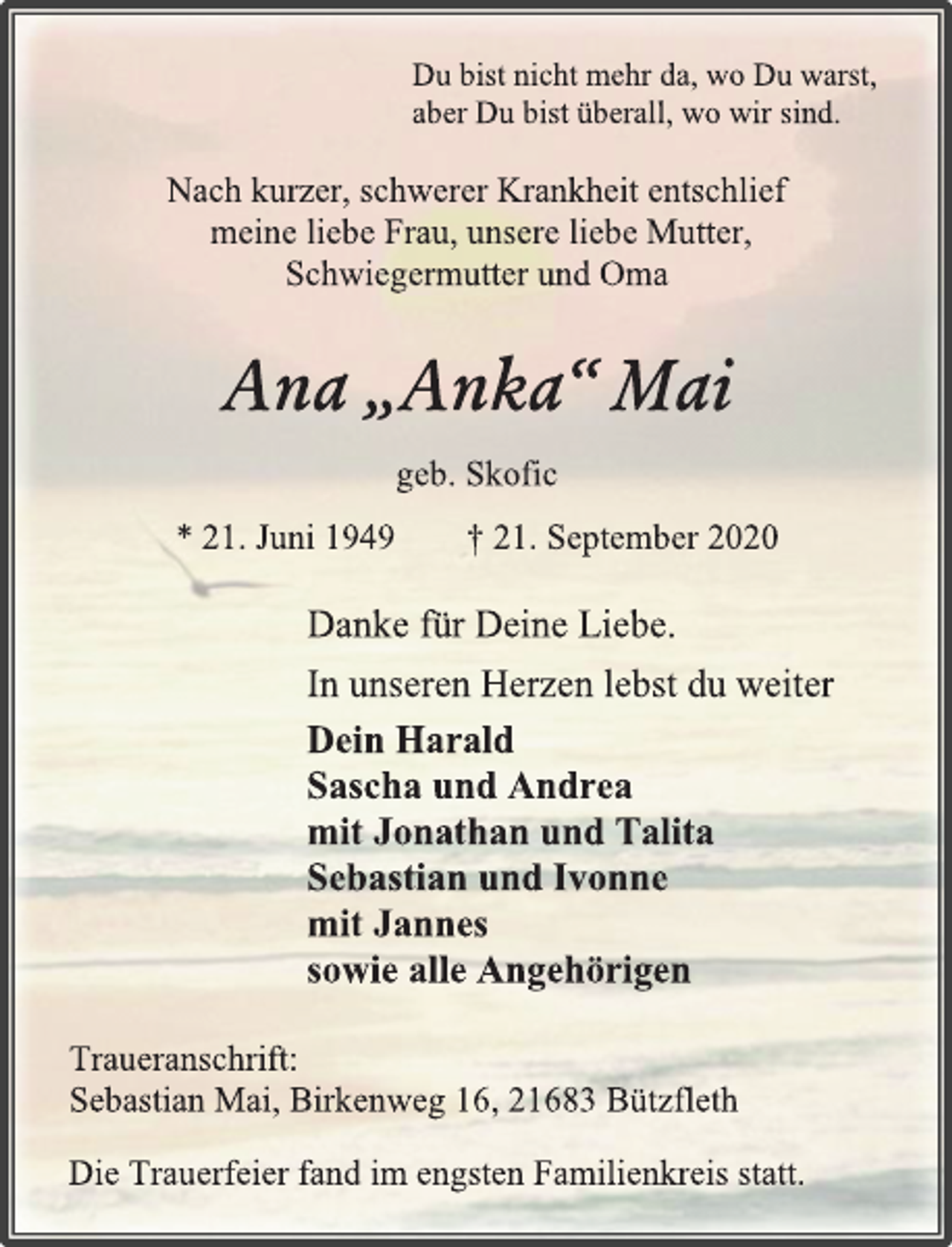 Du bist nicht mehr da, wo Du warst,
aber Du bist überall, wo wir sind.

Nach kurzer, schwerer Krankheit entschlief
meine liebe Frau, unsere liebe Mutter,
Schwiegermutter und Oma

Ana „Anka“ Mai

geb. Skofic

* 21. Juni 1949 † 21. September 2020

Danke für Deine Liebe.

In unseren Herzen lebst du weiter

Dein Harald
Sascha und Andrea
mit Jonathan und Talita
Sebastian und Ivonne
mit Jannes
sowie alle Angehörigen

Traueranschrift:
Sebastian Mai, Birkenweg 16, 21683 Bützfleth

Die Trauerfeier fand im engsten Familienkreis statt.